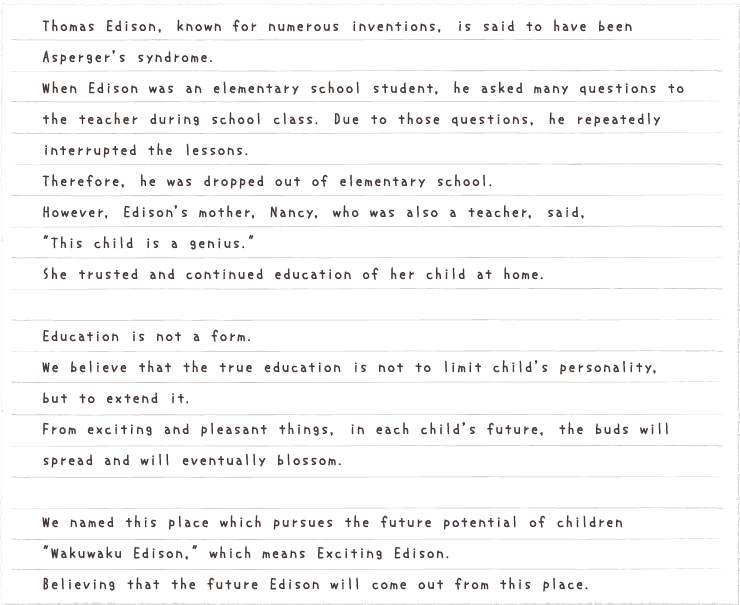 Thomas Edison, known for numerous inventions, is said to have been Asperger's syndrome.
When Edison was an elementary school student, he asked many questions to the teacher during school class. Due to those questions, he repeatedly interrupted the lessons.
Therefore, he was dropped out of elementary school.
However, Edison's mother, Nancy, who was also a teacher, said,
"This child is a genius."
She trusted and continued education of her child at home.

Education is not a form.
We believe that the true education is not to limit child's personality, but to extend it.
From exciting and pleasant things, in each child's future, the buds will spread and will eventually blossom.

We named this place which pursues the future potential of children "Wakuwaku Edison," which means Exciting Edison.
Believing that the future Edison will come out from this place.